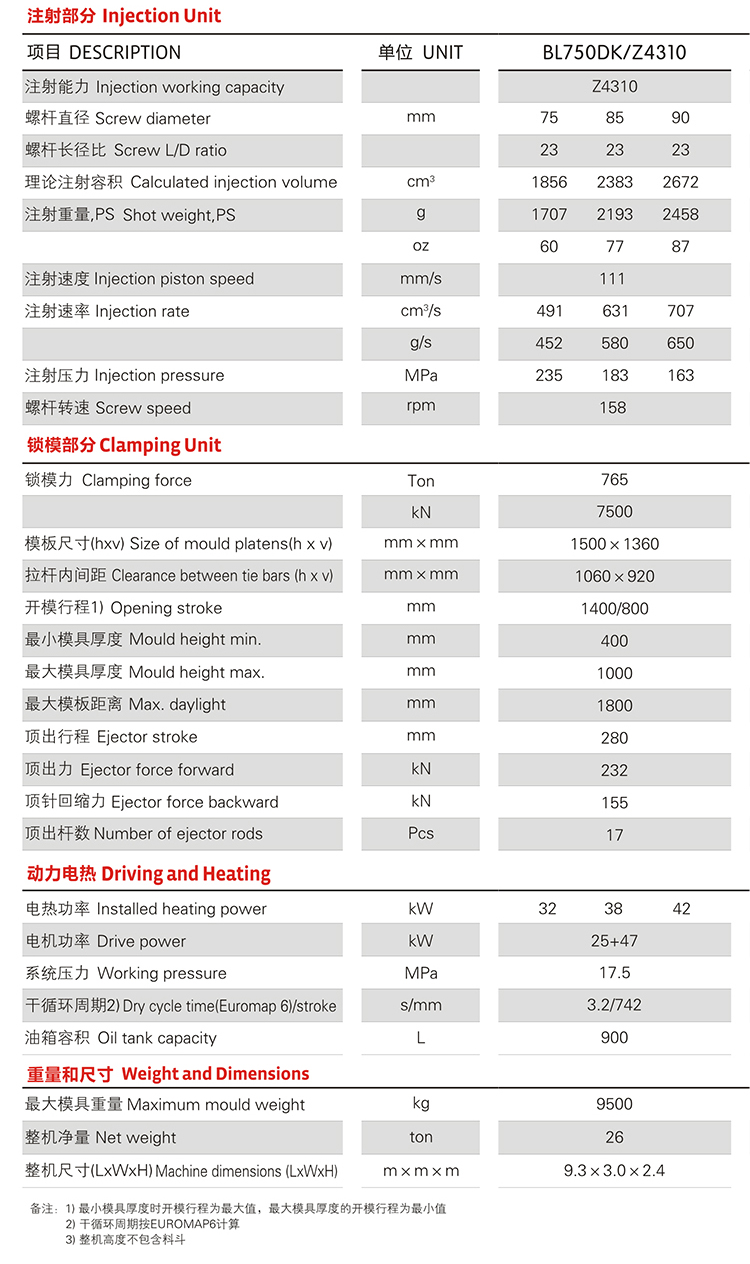 注射部分 Injection Unit

| 项目 DESCRIPTION | 单位 UNIT | BL750DK/Z4310 | | |
|---|---|---|---|---|
| 注射能力 Injection working capacity | | Z4310 | | |
| 螺杆直径 Screw diameter | mm | 75 | 85 | 90 |
| 螺杆长径比 Screw L/D ratio | | 23 | 23 | 23 |
| 理论注射容积 Calculated injection volume | $cm^3$ | 1856 | 2383 | 2672 |
| 注射重量,PS Shot weight,PS | g | 1707 | 2193 | 2458 |
| | oz | 60 | 77 | 87 |
| 注射速度 Injection piston speed | mm/s | 111 | | |
| 注射速率 Injection rate | $cm^3/s$ | 491 | 631 | 707 |
| | g/s | 452 | 580 | 650 |
| 注射压力 Injection pressure | MPa | 235 | 183 | 163 |
| 螺杆转速 Screw speed | rpm | 158 | | |

锁模部分 Clamping Unit

| | | |
|---|---|---|
| 锁模力 Clamping force | Ton | 765 |
| | kN | 7500 |
| 模板尺寸(hxv) Size of mould platens(h x v) | mm × mm | 1500 × 1360 |
| 拉杆内间距 Clearance between tie bars (h x v) | mm × mm | 1060 × 920 |
| 开模行程1) Opening stroke | mm | 1400/800 |
| 最小模具厚度 Mould height min. | mm | 400 |
| 最大模具厚度 Mould height max. | mm | 1000 |
| 最大模板距离 Max. daylight | mm | 1800 |
| 顶出行程 Ejector stroke | mm | 280 |
| 顶出力 Ejector force forward | kN | 232 |
| 顶针回缩力 Ejector force backward | kN | 155 |
| 顶出杆数 Number of ejector rods | Pcs | 17 |

动力电热 Driving and Heating

| | | | | |
|---|---|---|---|---|
| 电热功率 Installed heating power | kW | 32 | 38 | 42 |
| 电机功率 Drive power | kW | 25+47 | | |
| 系统压力 Working pressure | MPa | 17.5 | | |
| 干循环周期2) Dry cycle time(Euromap 6)/stroke | s/mm | 3.2/742 | | |
| 油箱容积 Oil tank capacity | L | 900 | | |

重量和尺寸 Weight and Dimensions

| | | |
|---|---|---|
| 最大模具重量 Maximum mould weight | kg | 9500 |
| 整机净量 Net weight | ton | 26 |
| 整机尺寸(LxWxH) Machine dimensions (LxWxH) | m × m × m | 9.3 × 3.0 × 2.4 |

备注: 1) 最小模具厚度时开模行程为最大值，最大模具厚度的开模行程为最小值
2) 干循环周期按EUROMAP6计算
3) 整机高度不包含料斗